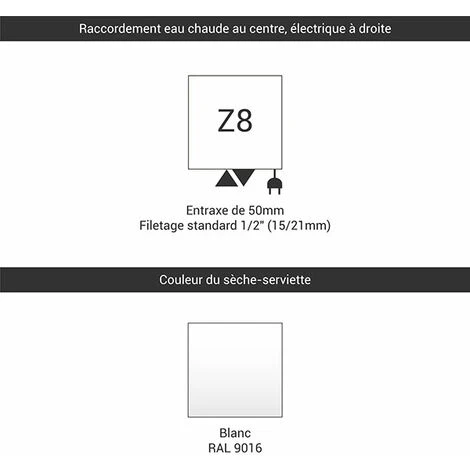 Raccordement eau chaude au centre, électrique à droite

Z8

Entraxe de 50mm
Filetage standard 1/2" (15/21mm)

Couleur du sèche-serviette

Blanc
RAL 9016